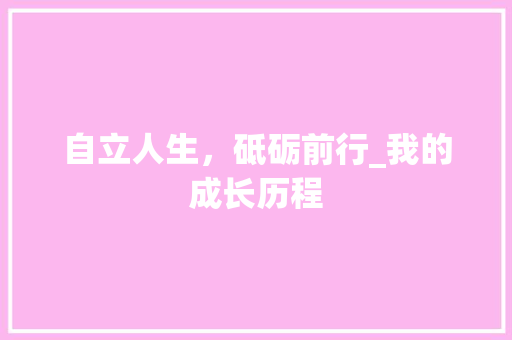 自立人生，砥砺前行_我的成长历程